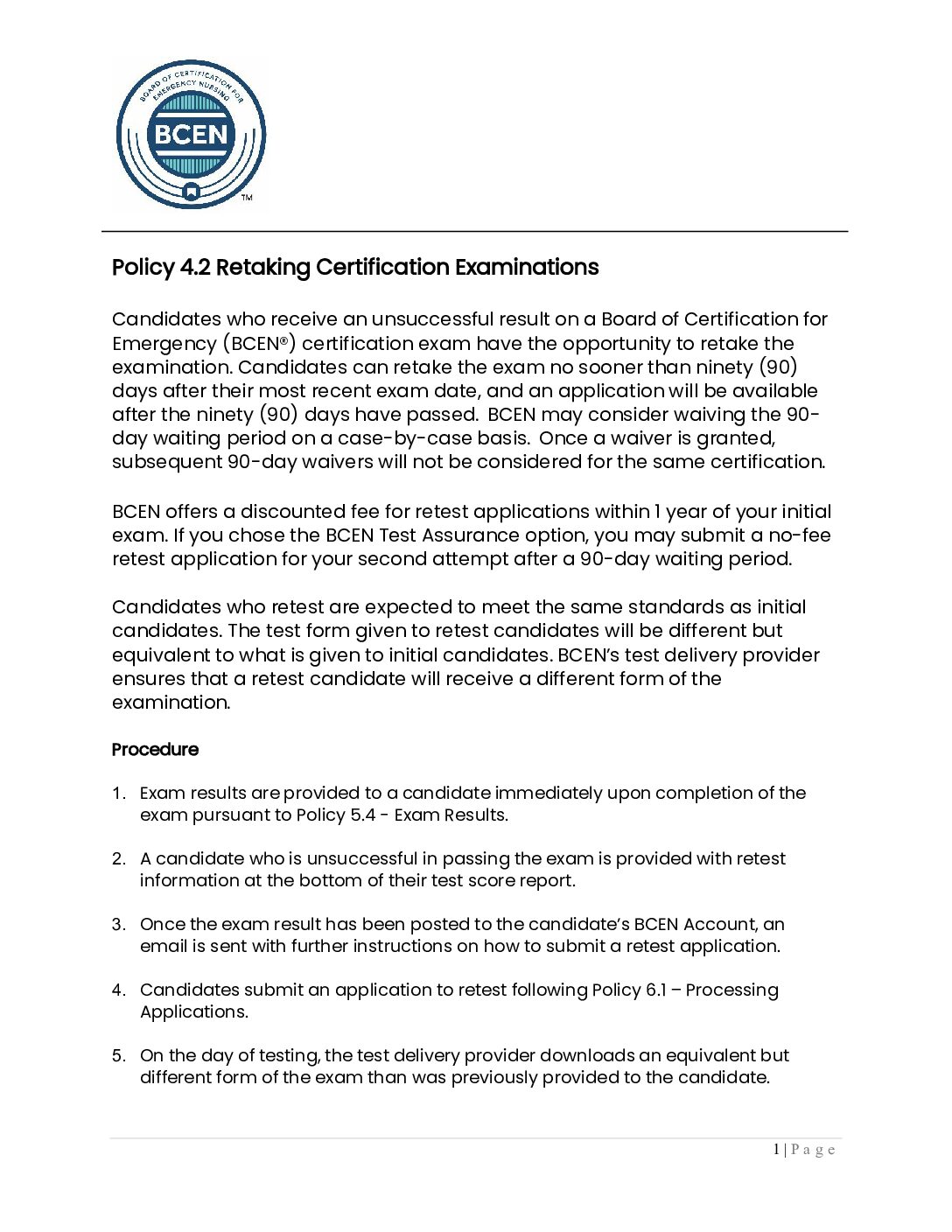 BOARD OF CERTIFICATION FOR EMERGENCY NURSING
BCEN
TM

Policy 4.2 Retaking Certification Examinations

Candidates who receive an unsuccessful result on a Board of Certification for Emergency (BCEN®) certification exam have the opportunity to retake the examination. Candidates can retake the exam no sooner than ninety (90) days after their most recent exam date, and an application will be available after the ninety (90) days have passed. BCEN may consider waiving the 90-day waiting period on a case-by-case basis. Once a waiver is granted, subsequent 90-day waivers will not be considered for the same certification.

BCEN offers a discounted fee for retest applications within 1 year of your initial exam. If you chose the BCEN Test Assurance option, you may submit a no-fee retest application for your second attempt after a 90-day waiting period.

Candidates who retest are expected to meet the same standards as initial candidates. The test form given to retest candidates will be different but equivalent to what is given to initial candidates. BCEN's test delivery provider ensures that a retest candidate will receive a different form of the examination.

Procedure

1. Exam results are provided to a candidate immediately upon completion of the exam pursuant to Policy 5.4 - Exam Results.

2. A candidate who is unsuccessful in passing the exam is provided with retest information at the bottom of their test score report.

3. Once the exam result has been posted to the candidate's BCEN Account, an email is sent with further instructions on how to submit a retest application.

4. Candidates submit an application to retest following Policy 6.1 – Processing Applications.

5. On the day of testing, the test delivery provider downloads an equivalent but different form of the exam than was previously provided to the candidate.

1 | P a g e